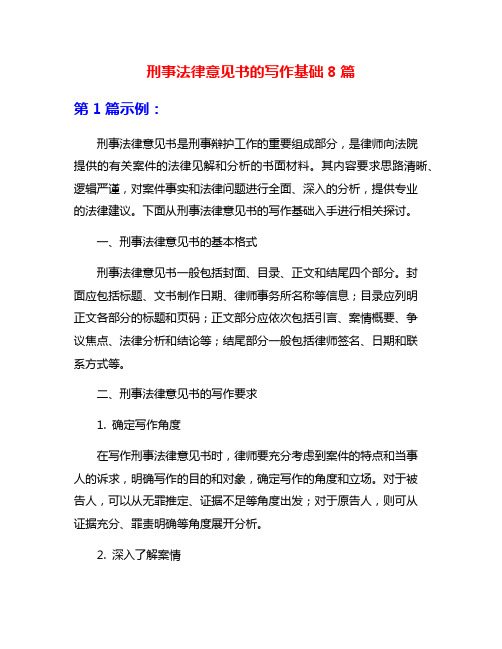 刑事法律意见书的写作基础 8 篇

第 1 篇示例：

刑事法律意见书是刑事辩护工作的重要组成部分，是律师向法院提供的有关案件的法律见解和分析的书面材料。其内容要求思路清晰、逻辑严谨，对案件事实和法律问题进行全面、深入的分析，提供专业的法律建议。下面从刑事法律意见书的写作基础入手进行相关探讨。

一、刑事法律意见书的基本格式

刑事法律意见书一般包括封面、目录、正文和结尾四个部分。封面应包括标题、文书制作日期、律师事务所名称等信息；目录应列明正文各部分的标题和页码；正文部分应依次包括引言、案情概要、争议焦点、法律分析和结论等；结尾部分一般包括律师签名、日期和联系方式等。

二、刑事法律意见书的写作要求

1. 确定写作角度

在写作刑事法律意见书时，律师要充分考虑到案件的特点和当事人的诉求，明确写作的目的和对象，确定写作的角度和立场。对于被告人，可以从无罪推定、证据不足等角度出发；对于原告人，则可从证据充分、罪责明确等角度展开分析。

2. 深入了解案情